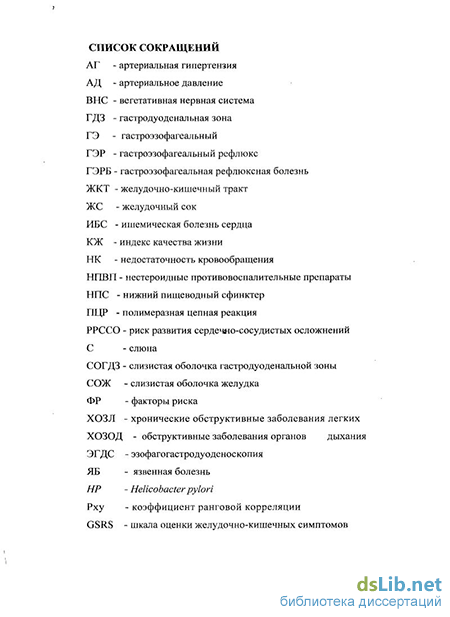 СПИСОК СОКРАЩЕНИЙ

АГ - артериальная гипертензия

АД - артериальное давление

ВНС - вегетативная нервная система

ГДЗ - гастродуоденальная зона

ГЭ - гастроэзофагеальный

ГЭР - гастроэзофагеальный рефлюкс

ГЭРБ - гастроэзофагеальная рефлюксная болезнь

ЖКТ - желудочно-кишечный тракт

ЖС - желудочный сок

ИБС - ишемическая болезнь сердца

КЖ - индекс качества жизни

НК - недостаточность кровообращения

НПВП - нестероидные противовоспалительные препараты

НПС - нижний пищеводный сфинктер

ПЦР - полимеразная цепная реакция

РРССО - риск развития сердечно-сосудистых осложнений

С - слюна

СОГДЗ - слизистая оболочка гастродуоденальной зоны

СОЖ - слизистая оболочка желудка

ФР - факторы риска

ХОЗЛ - хронические обструктивные заболевания легких

ХОЗОД - обструктивные заболевания органов дыхания

ЭГДС - эзофагогастродуоденоскопия

ЯБ - язвенная болезнь

HP - Helicobacter pylori

Pxy - коэффициент ранговой корреляции

GSRS - шкала оценки желудочно-кишечных симптомов

dsLib.net
библиотека диссертаций